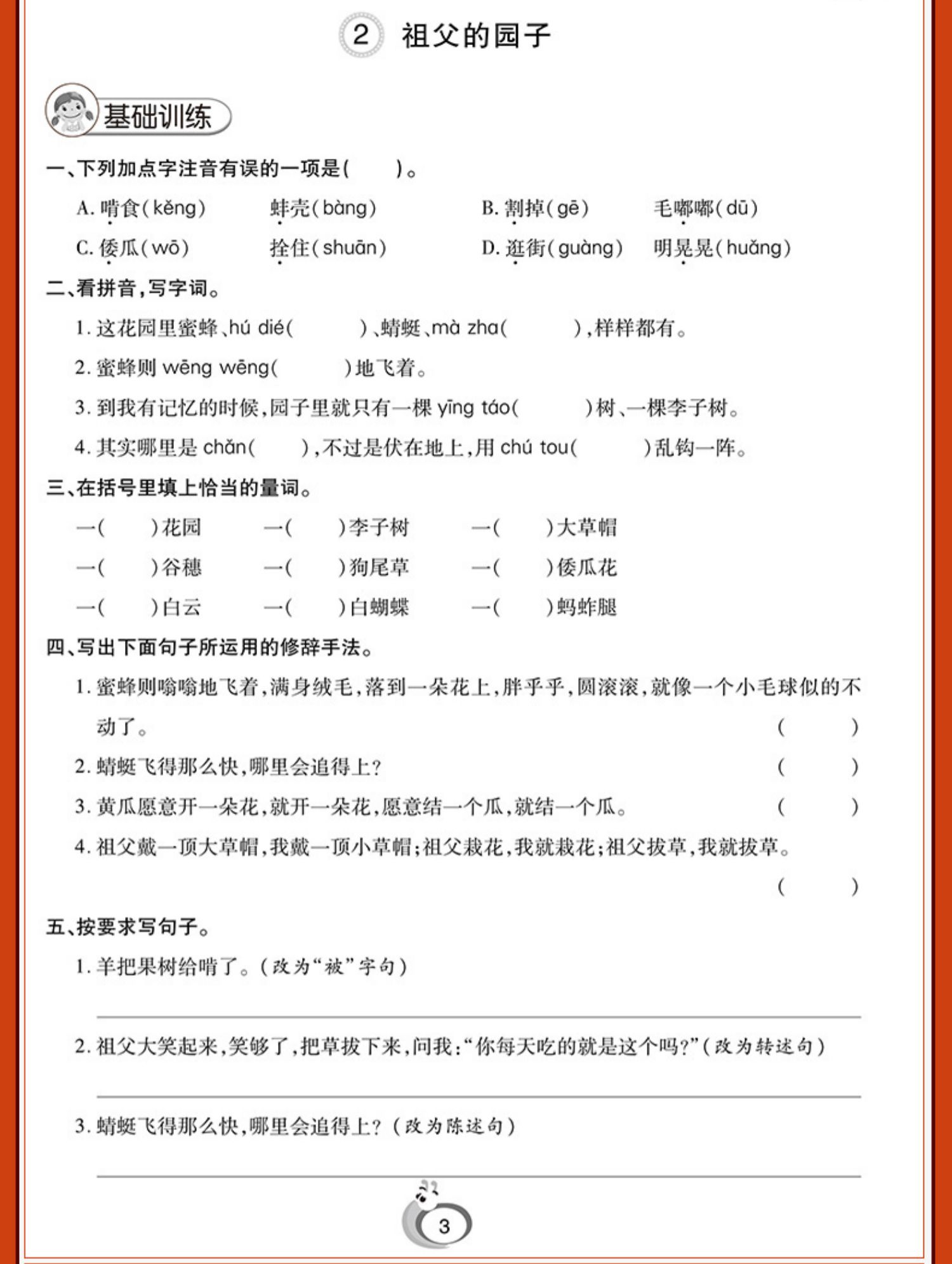 2 祖父的园子

基础训练

一、下列加点字注音有误的一项是(　　)。

A. 啃食(kěng)　蚌壳(bàng)　B. 割掉(gē)　毛嘟嘟(dū)
C. 倭瓜(wō)　拴住(shuān)　D. 逛街(guàng)　明晃晃(huǎng)

二、看拼音,写字词。

1. 这花园里蜜蜂、hú dié(　　)、蜻蜓、mà zha(　　),样样都有。
2. 蜜蜂则 wēng wēng(　　)地飞着。
3. 到我有记忆的时候,园子里就只有一棵 yīng táo(　　)树、一棵李子树。
4. 其实哪里是 chǎn(　　),不过是伏在地上,用 chú tou(　　)乱钩一阵。

三、在括号里填上恰当的量词。

一(　　)花园　一(　　)李子树　一(　　)大草帽
一(　　)谷穗　一(　　)狗尾草　一(　　)倭瓜花
一(　　)白云　一(　　)白蝴蝶　一(　　)蚂蚱腿

四、写出下面句子所运用的修辞手法。

1. 蜜蜂则嗡嗡地飞着,满身绒毛,落到一朵花上,胖乎乎,圆滚滚,就像一个小毛球似的不动了。(　　)
2. 蜻蜓飞得那么快,哪里会追得上?(　　)
3. 黄瓜愿意开一朵花,就开一朵花,愿意结一个瓜,就结一个瓜。(　　)
4. 祖父戴一顶大草帽,我戴一顶小草帽;祖父栽花,我就栽花;祖父拔草,我就拔草。(　　)

五、按要求写句子。

1. 羊把果树给啃了。(改为“被”字句)

2. 祖父大笑起来,笑够了,把草拔下来,问我:“你每天吃的就是这个吗?”(改为转述句)

3. 蜻蜓飞得那么快,哪里会追得上?(改为陈述句)

3